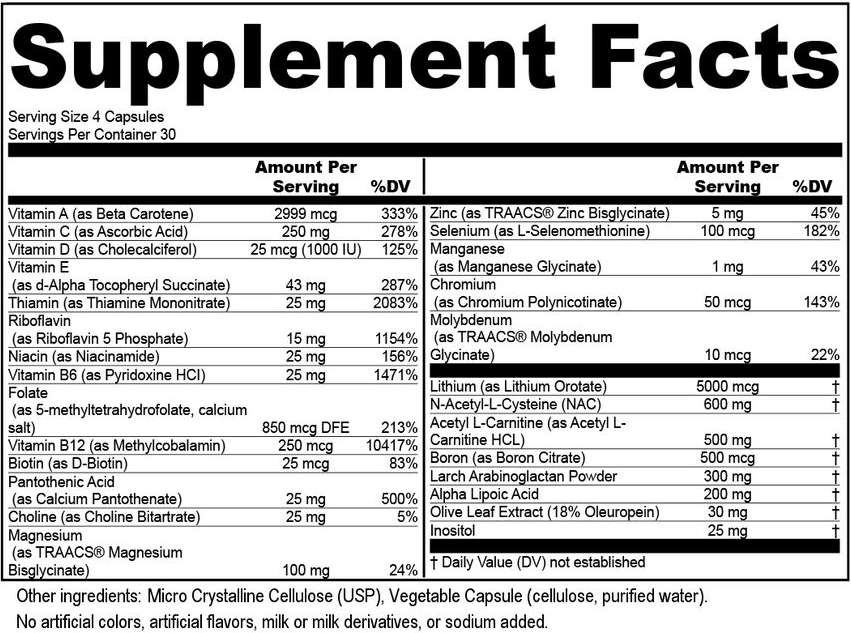 Supplement Facts

Serving Size 4 Capsules
Servings Per Container 30

| | Amount Per Serving | %DV |
|---|---|---|
| Vitamin A (as Beta Carotene) | 2999 mcg | 333% |
| Vitamin C (as Ascorbic Acid) | 250 mg | 278% |
| Vitamin D (as Cholecalciferol) | 25 mcg (1000 IU) | 125% |
| Vitamin E (as d-Alpha Tocopheryl Succinate) | 43 mg | 287% |
| Thiamin (as Thiamine Mononitrate) | 25 mg | 2083% |
| Riboflavin (as Riboflavin 5 Phosphate) | 15 mg | 1154% |
| Niacin (as Niacinamide) | 25 mg | 156% |
| Vitamin B6 (as Pyridoxine HCl) | 25 mg | 1471% |
| Folate (as 5-methyltetrahydrofolate, calcium salt) | 850 mcg DFE | 213% |
| Vitamin B12 (as Methylcobalamin) | 250 mcg | 10417% |
| Biotin (as D-Biotin) | 25 mcg | 83% |
| Pantothenic Acid (as Calcium Pantothenate) | 25 mg | 500% |
| Choline (as Choline Bitartrate) | 25 mg | 5% |
| Magnesium (as TRAACS® Magnesium Bisglycinate) | 100 mg | 24% |

| | Amount Per Serving | %DV |
|---|---|---|
| Zinc (as TRAACS® Zinc Bisglycinate) | 5 mg | 45% |
| Selenium (as L-Selenomethionine) | 100 mcg | 182% |
| Manganese (as Manganese Glycinate) | 1 mg | 43% |
| Chromium (as Chromium Polynicotinate) | 50 mcg | 143% |
| Molybdenum (as TRAACS® Molybdenum Glycinate) | 10 mcg | 22% |
| Lithium (as Lithium Orotate) | 5000 mcg | † |
| N-Acetyl-L-Cysteine (NAC) | 600 mg | † |
| Acetyl L-Carnitine (as Acetyl L-Carnitine HCL) | 500 mg | † |
| Boron (as Boron Citrate) | 500 mcg | † |
| Larch Arabinoglactan Powder | 300 mg | † |
| Alpha Lipoic Acid | 200 mg | † |
| Olive Leaf Extract (18% Oleuropein) | 30 mg | † |
| Inositol | 25 mg | † |

† Daily Value (DV) not established

Other ingredients: Micro Crystalline Cellulose (USP), Vegetable Capsule (cellulose, purified water).
No artificial colors, artificial flavors, milk or milk derivatives, or sodium added.